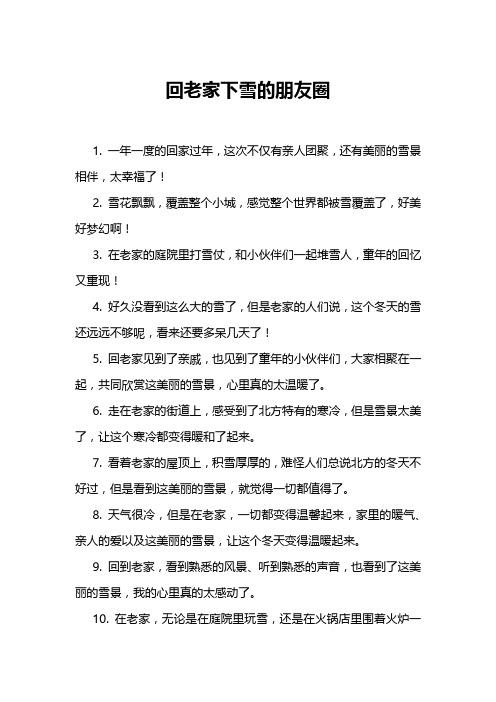 回老家下雪的朋友圈

1. 一年一度的回家过年，这次不仅有亲人团聚，还有美丽的雪景相伴，太幸福了！

2. 雪花飘飘，覆盖整个小城，感觉整个世界都被雪覆盖了，好美好梦幻啊！

3. 在老家的庭院里打雪仗，和小伙伴们一起堆雪人，童年的回忆又重现！

4. 好久没看到这么大的雪了，但是老家的人们说，这个冬天的雪还远远不够呢，看来还要多呆几天了！

5. 回老家见到了亲戚，也见到了童年的小伙伴们，大家相聚在一起，共同欣赏这美丽的雪景，心里真的太温暖了。

6. 走在老家的街道上，感受到了北方特有的寒冷，但是雪景太美了，让这个寒冷都变得暖和了起来。

7. 看着老家的屋顶上，积雪厚厚的，难怪人们总说北方的冬天不好过，但是看到这美丽的雪景，就觉得一切都值得了。

8. 天气很冷，但是在老家，一切都变得温馨起来，家里的暖气、亲人的爱以及这美丽的雪景，让这个冬天变得温暖起来。

9. 回到老家，看到熟悉的风景、听到熟悉的声音，也看到了这美丽的雪景，我的心里真的太感动了。

10. 在老家，无论是在庭院里玩雪，还是在火锅店里围着火炉一